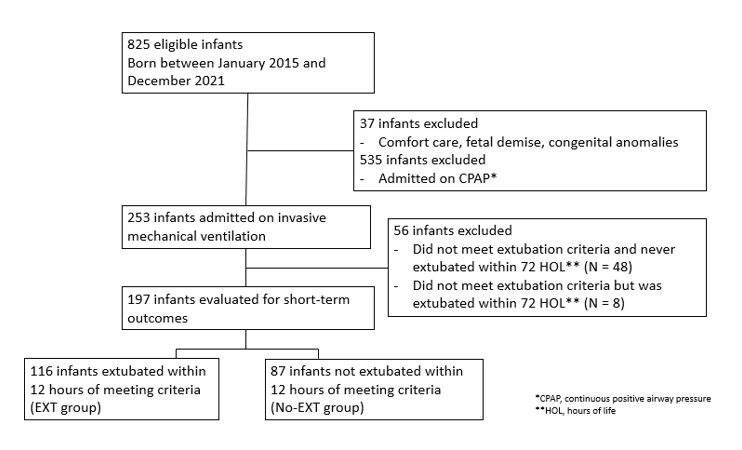 825 eligible infants
Born between January 2015 and December 2021

37 infants excluded
- Comfort care, fetal demise, congenital anomalies
535 infants excluded
- Admitted on CPAP*

253 infants admitted on invasive mechanical ventilation

56 infants excluded
- Did not meet extubation criteria and never extubated within 72 HOL** (N = 48)
- Did not meet extubation criteria but was extubated within 72 HOL** (N = 8)

197 infants evaluated for short-term outcomes

116 infants extubated within 12 hours of meeting criteria (EXT group)

87 infants not extubated within 12 hours of meeting criteria (No-EXT group)

*CPAP, continuous positive airway pressure
**HOL, hours of life